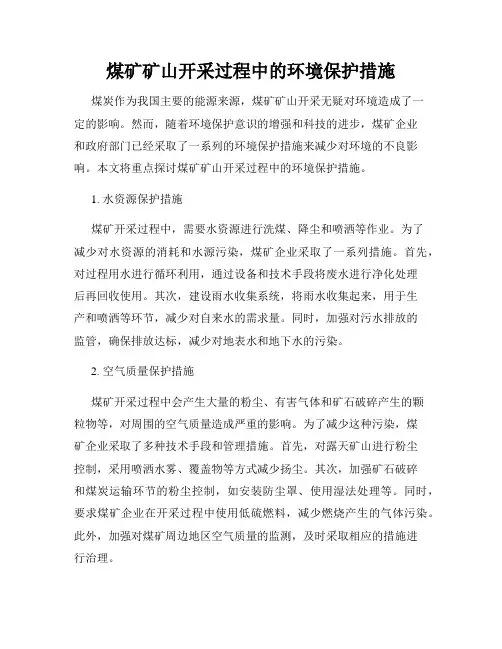 煤矿矿山开采过程中的环境保护措施

煤炭作为我国主要的能源来源，煤矿矿山开采无疑对环境造成了一定的影响。然而，随着环境保护意识的增强和科技的进步，煤矿企业和政府部门已经采取了一系列的环境保护措施来减少对环境的不良影响。本文将重点探讨煤矿矿山开采过程中的环境保护措施。

1. 水资源保护措施

煤矿开采过程中，需要水资源进行洗煤、降尘和喷洒等作业。为了减少对水资源的消耗和水源污染，煤矿企业采取了一系列措施。首先，对过程用水进行循环利用，通过设备和技术手段将废水进行净化处理后再回收使用。其次，建设雨水收集系统，将雨水收集起来，用于生产和喷洒等环节，减少对自来水的需求量。同时，加强对污水排放的监管，确保排放达标，减少对地表水和地下水的污染。

2. 空气质量保护措施

煤矿开采过程中会产生大量的粉尘、有害气体和矿石破碎产生的颗粒物等，对周围的空气质量造成严重的影响。为了减少这种污染，煤矿企业采取了多种技术手段和管理措施。首先，对露天矿山进行粉尘控制，采用喷洒水雾、覆盖物等方式减少扬尘。其次，加强矿石破碎和煤炭运输环节的粉尘控制，如安装防尘罩、使用湿法处理等。同时，要求煤矿企业在开采过程中使用低硫燃料，减少燃烧产生的气体污染。此外，加强对煤矿周边地区空气质量的监测，及时采取相应的措施进行治理。